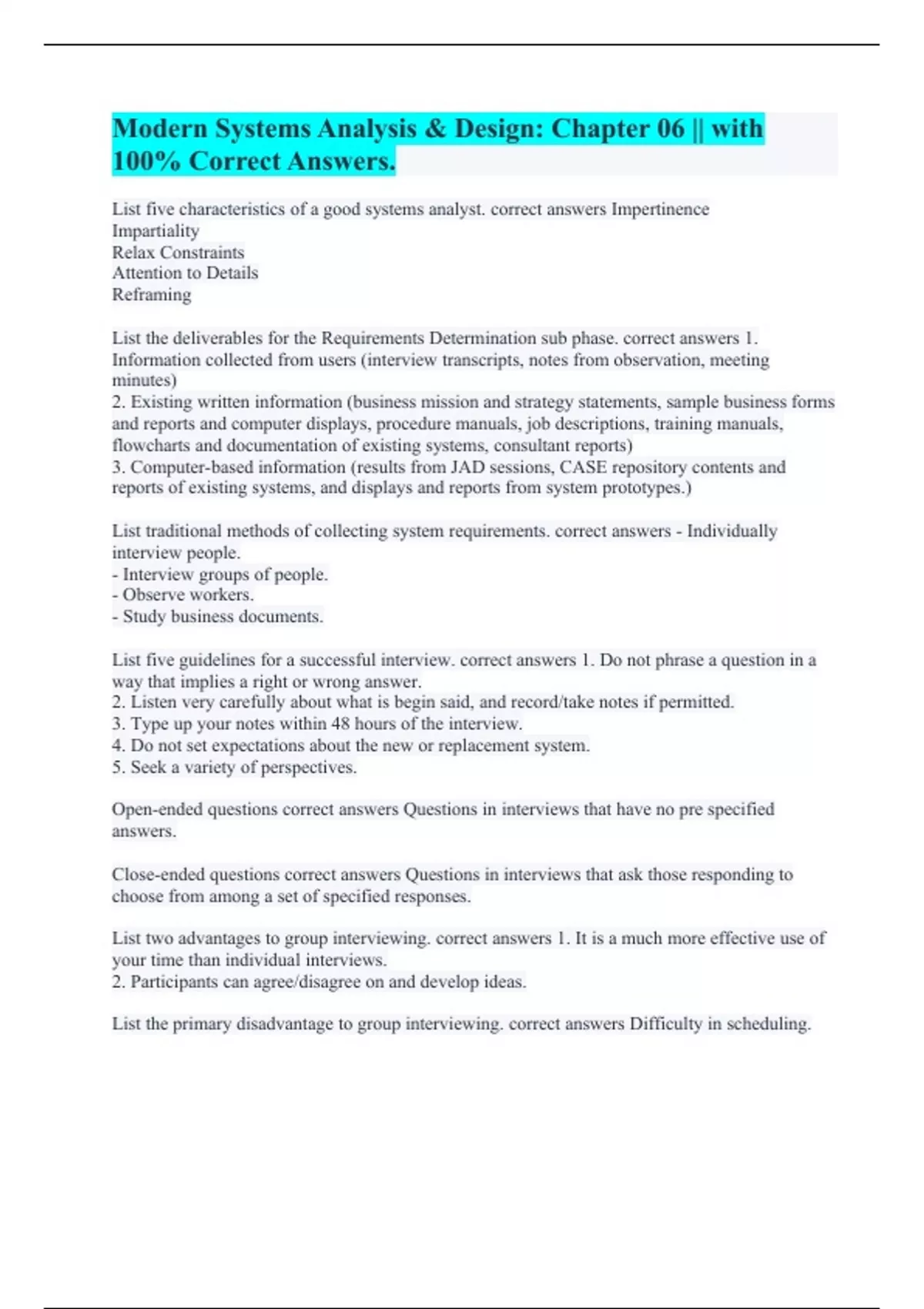 Modern Systems Analysis & Design: Chapter 06 || with 100% Correct Answers.

List five characteristics of a good systems analyst. correct answers Impertinence
Impartiality
Relax Constraints
Attention to Details
Reframing

List the deliverables for the Requirements Determination sub phase. correct answers 1. Information collected from users (interview transcripts, notes from observation, meeting minutes)
2. Existing written information (business mission and strategy statements, sample business forms and reports and computer displays, procedure manuals, job descriptions, training manuals, flowcharts and documentation of existing systems, consultant reports)
3. Computer-based information (results from JAD sessions, CASE repository contents and reports of existing systems, and displays and reports from system prototypes.)

List traditional methods of collecting system requirements. correct answers - Individually interview people.
- Interview groups of people.
- Observe workers.
- Study business documents.

List five guidelines for a successful interview. correct answers 1. Do not phrase a question in a way that implies a right or wrong answer.
2. Listen very carefully about what is begin said, and record/take notes if permitted.
3. Type up your notes within 48 hours of the interview.
4. Do not set expectations about the new or replacement system.
5. Seek a variety of perspectives.

Open-ended questions correct answers Questions in interviews that have no pre specified answers.

Close-ended questions correct answers Questions in interviews that ask those responding to choose from among a set of specified responses.

List two advantages to group interviewing. correct answers 1. It is a much more effective use of your time than individual interviews.
2. Participants can agree/disagree on and develop ideas.

List the primary disadvantage to group interviewing. correct answers Difficulty in scheduling.